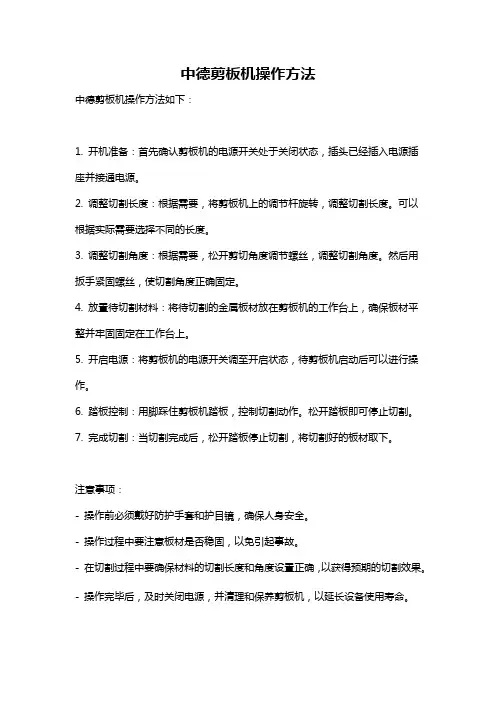 中德剪板机操作方法

中德剪板机操作方法如下：

1. 开机准备：首先确认剪板机的电源开关处于关闭状态，插头已经插入电源插座并接通电源。

2. 调整切割长度：根据需要，将剪板机上的调节杆旋转，调整切割长度。可以根据实际需要选择不同的长度。

3. 调整切割角度：根据需要，松开剪切角度调节螺丝，调整切割角度。然后用扳手紧固螺丝，使切割角度正确固定。

4. 放置待切割材料：将待切割的金属板材放在剪板机的工作台上，确保板材平整并牢固固定在工作台上。

5. 开启电源：将剪板机的电源开关调至开启状态，待剪板机启动后可以进行操作。

6. 踏板控制：用脚踩住剪板机踏板，控制切割动作。松开踏板即可停止切割。

7. 完成切割：当切割完成后，松开踏板停止切割，将切割好的板材取下。

注意事项：

- 操作前必须戴好防护手套和护目镜，确保人身安全。

- 操作过程中要注意板材是否稳固，以免引起事故。

- 在切割过程中要确保材料的切割长度和角度设置正确，以获得预期的切割效果。

- 操作完毕后，及时关闭电源，并清理和保养剪板机，以延长设备使用寿命。